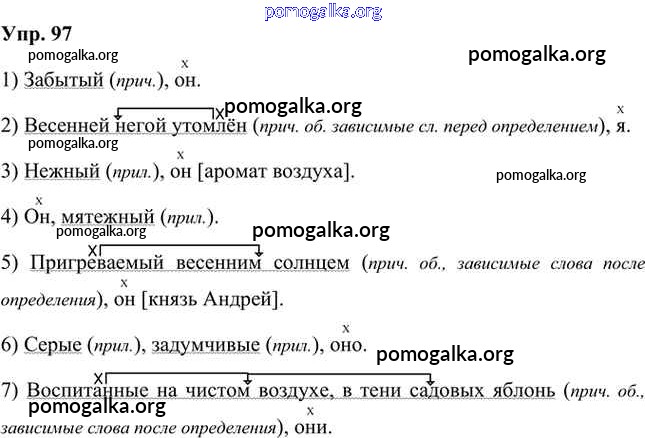 pomogalka.org

Упр. 97

pomogalka.org

pomogalka.org

1) Забытый (прич.), он.

pomogalka.org

2) Весенней негой утомлён (прич. об. зависимые сл. перед определением), я.

pomogalka.org

3) Нежный (прил.), он [аромат воздуха].

pomogalka.org

4) Он, мятежный (прил.).

pomogalka.org

pomogalka.org

5) Пригреваемый весенним солнцем (прич. об., зависимые слова после определения), он [князь Андрей].

6) Серые (прил.), задумчивые (прил.), оно.

pomogalka.org

7) Воспитанные на чистом воздухе, в тени садовых яблонь (прич. об., зависимые слова после определения), они.

pomogalka.org